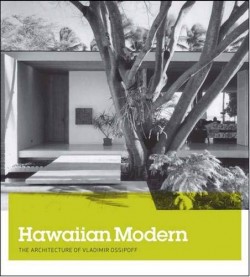 Hawaiian Modern

THE ARCHITECTURE OF VLADIMIR OSSIPOFF